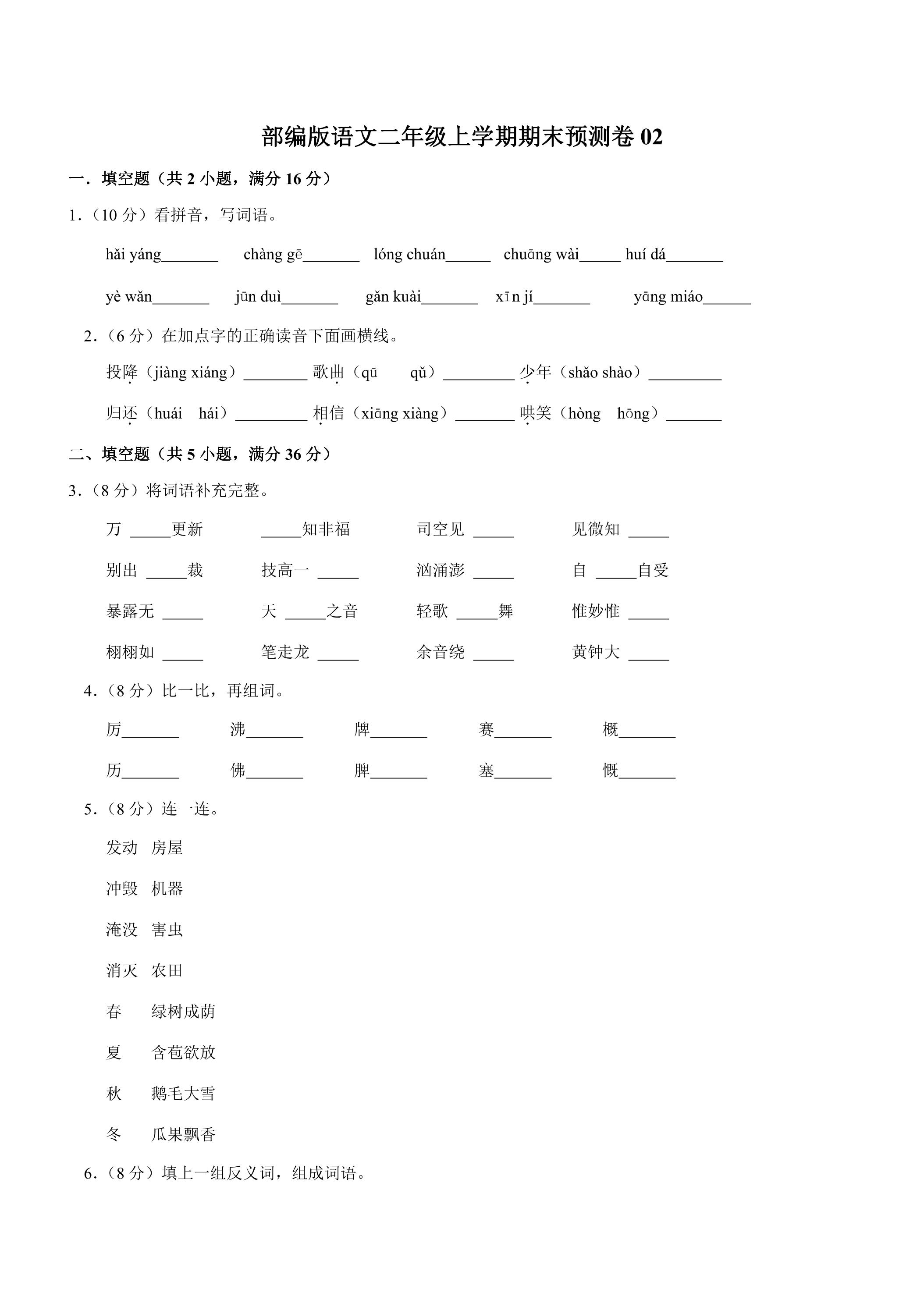 部编版语文二年级上学期期末预测卷02

一．填空题（共2小题，满分16分）

1.（10分）看拼音，写词语。

hǎi yáng____ chàng gē____ lóng chuán____ chuāng wài____ huí dá____

yè wǎn____ jūn duì____ gǎn kuài____ xīn jí____ yāng miáo____

2.（6分）在加点字的正确读音下面画横线。

投降（jiàng xiáng）____ 歌曲（qū qǔ）____ 少年（shǎo shào）____

归还（huái hái）____ 相信（xiāng xiàng）____ 哄笑（hòng hōng）____

二、填空题（共5小题，满分36分）

3.（8分）将词语补充完整。

万____更新 ____知非福 司空见____ 见微知____

别出____裁 技高一____ 汹涌澎____ 自____自受

暴露无____ 天____之音 轻歌____舞 惟妙惟____

栩栩如____ 笔走龙____ 余音绕____ 黄钟大____

4.（8分）比一比，再组词。

厉____ 沸____ 牌____ 赛____ 概____

历____ 佛____ 脾____ 塞____ 慨____

5.（8分）连一连。

发动 房屋

冲毁 机器

淹没 害虫

消灭 农田

春 绿树成荫

夏 含苞欲放

秋 鹅毛大雪

冬 瓜果飘香

6.（8分）填上一组反义词，组成词语。